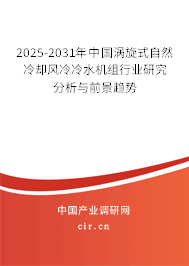 2025-2031年中国涡旋式自然冷却风冷冷水机组行业研究分析与前景趋势

中国产业调研网

cir.cn